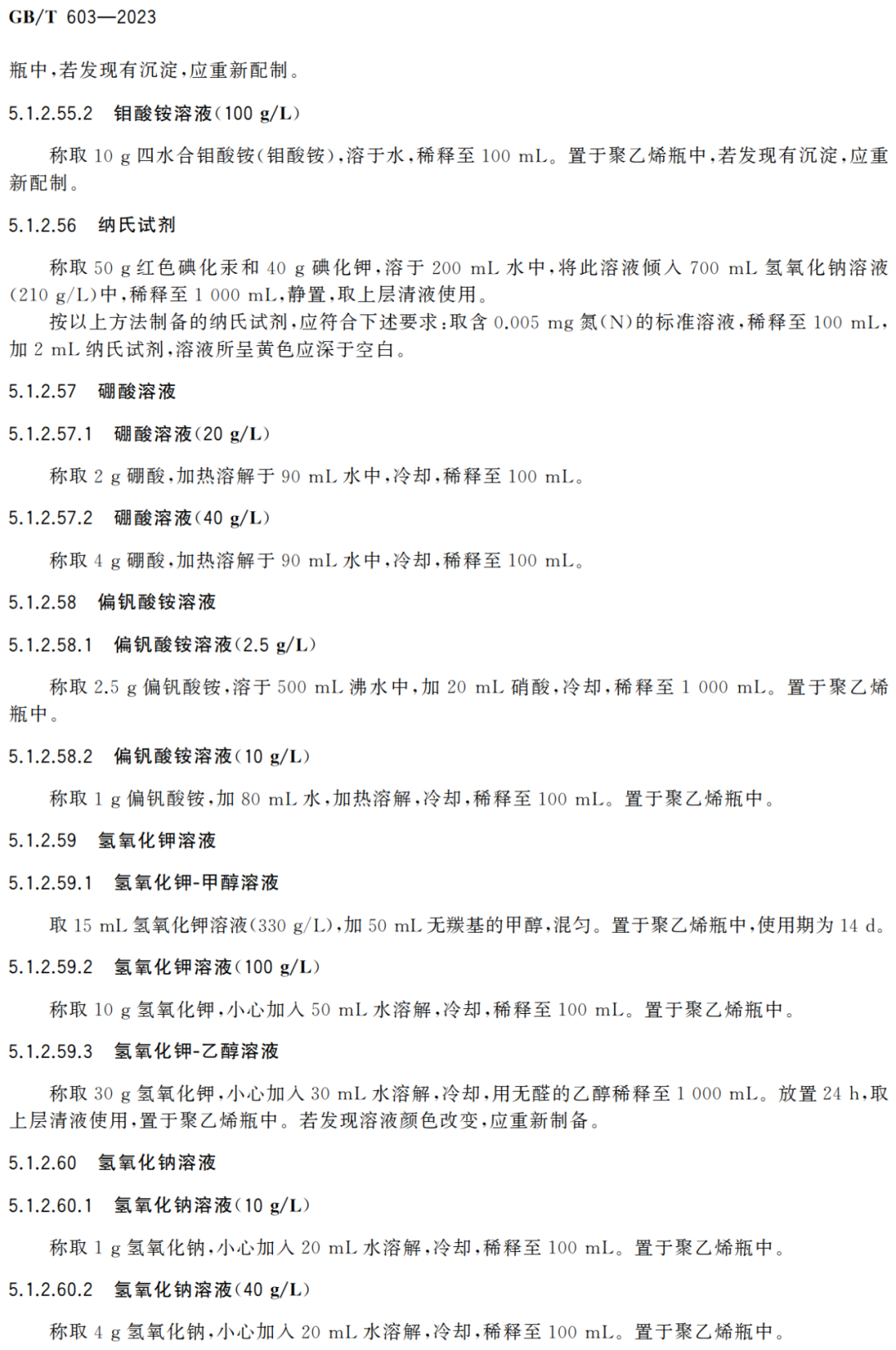 GB/T 603—2023

瓶中,若发现有沉淀,应重新配制。

5.1.2.55.2 钼酸铵溶液(100 g/L)

称取 10 g 四水合钼酸铵(钼酸铵),溶于水,稀释至 100 mL。置于聚乙烯瓶中,若发现有沉淀,应重新配制。

5.1.2.56 纳氏试剂

称取 50 g 红色碘化汞和 40 g 碘化钾,溶于 200 mL 水中,将此溶液倾入 700 mL 氢氧化钠溶液(210 g/L)中,稀释至 1 000 mL,静置,取上层清液使用。

按以上方法制备的纳氏试剂,应符合下述要求:取含 0.005 mg 氮(N)的标准溶液,稀释至 100 mL,加 2 mL 纳氏试剂,溶液所呈黄色应深于空白。

5.1.2.57 硼酸溶液

5.1.2.57.1 硼酸溶液(20 g/L)

称取 2 g 硼酸,加热溶解于 90 mL 水中,冷却,稀释至 100 mL。

5.1.2.57.2 硼酸溶液(40 g/L)

称取 4 g 硼酸,加热溶解于 90 mL 水中,冷却,稀释至 100 mL。

5.1.2.58 偏钒酸铵溶液

5.1.2.58.1 偏钒酸铵溶液(2.5 g/L)

称取 2.5 g 偏钒酸铵,溶于 500 mL 沸水中,加 20 mL 硝酸,冷却,稀释至 1 000 mL。置于聚乙烯瓶中。

5.1.2.58.2 偏钒酸铵溶液(10 g/L)

称取 1 g 偏钒酸铵,加 80 mL 水,加热溶解,冷却,稀释至 100 mL。置于聚乙烯瓶中。

5.1.2.59 氢氧化钾溶液

5.1.2.59.1 氢氧化钾-甲醇溶液

取 15 mL 氢氧化钾溶液(330 g/L),加 50 mL 无羰基的甲醇,混匀。置于聚乙烯瓶中,使用期为 14 d。

5.1.2.59.2 氢氧化钾溶液(100 g/L)

称取 10 g 氢氧化钾,小心加入 50 mL 水溶解,冷却,稀释至 100 mL。置于聚乙烯瓶中。

5.1.2.59.3 氢氧化钾-乙醇溶液

称取 30 g 氢氧化钾,小心加入 30 mL 水溶解,冷却,用无醛的乙醇稀释至 1 000 mL。放置 24 h,取上层清液使用,置于聚乙烯瓶中。若发现溶液颜色改变,应重新制备。

5.1.2.60 氢氧化钠溶液

5.1.2.60.1 氢氧化钠溶液(10 g/L)

称取 1 g 氢氧化钠,小心加入 20 mL 水溶解,冷却,稀释至 100 mL。置于聚乙烯瓶中。

5.1.2.60.2 氢氧化钠溶液(40 g/L)

称取 4 g 氢氧化钠,小心加入 20 mL 水溶解,冷却,稀释至 100 mL。置于聚乙烯瓶中。